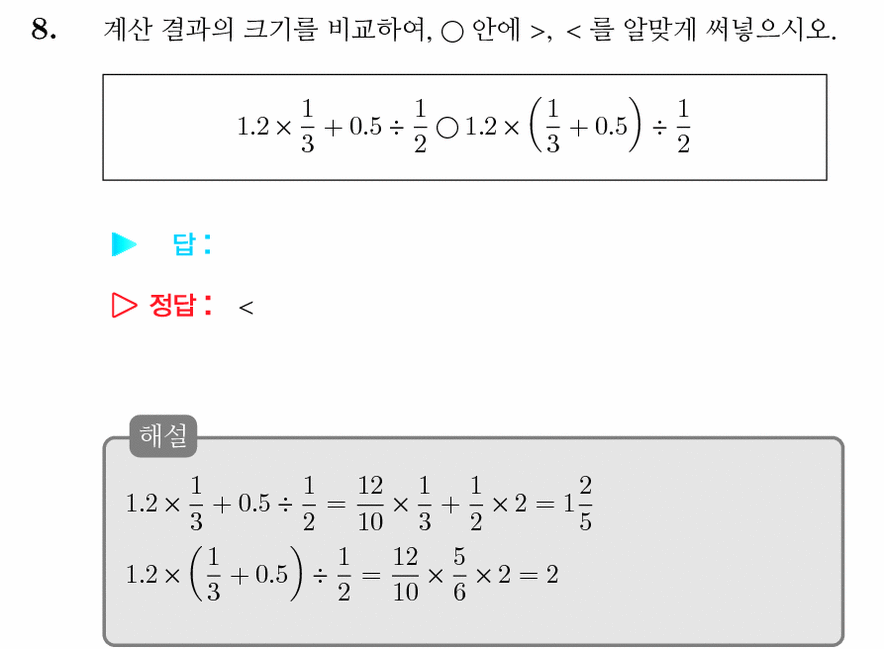 8. 계산 결과의 크기를 비교하여, ○ 안에 >, < 를 알맞게 써넣으시오.

$1.2 \times \frac{1}{3} + 0.5 \div \frac{1}{2} \bigcirc 1.2 \times \left(\frac{1}{3} + 0.5\right) \div \frac{1}{2}$

▶ 답 :

▷ 정답 : <

해설

$1.2 \times \frac{1}{3} + 0.5 \div \frac{1}{2} = \frac{12}{10} \times \frac{1}{3} + \frac{1}{2} \times 2 = 1\frac{2}{5}$

$1.2 \times \left(\frac{1}{3} + 0.5\right) \div \frac{1}{2} = \frac{12}{10} \times \frac{5}{6} \times 2 = 2$